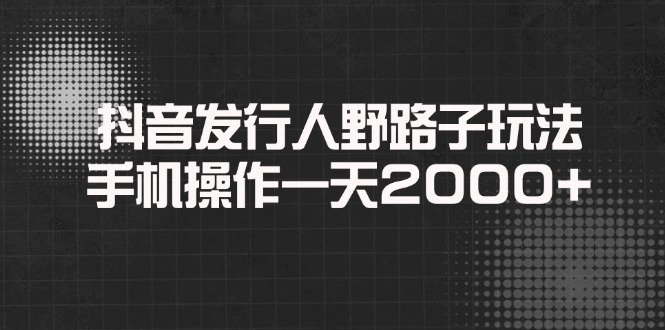 抖音发行人野路子玩法
手机操作一天2000+